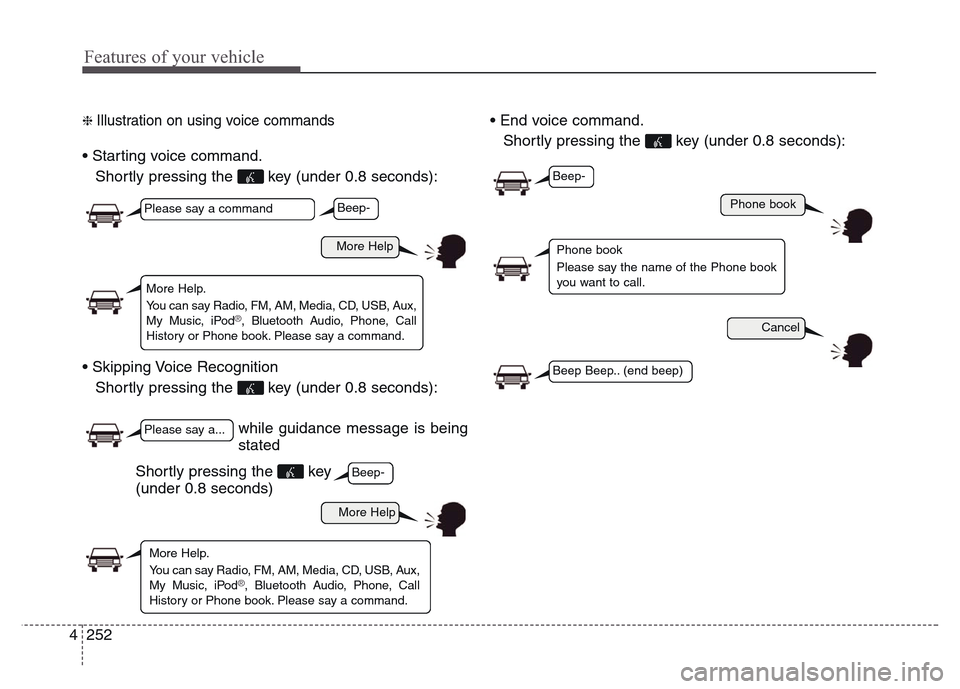 Features of your vehicle

❈ Illustration on using voice commands

• Starting voice command.
Shortly pressing the key (under 0.8 seconds):

Please say a command

Beep-

More Help

More Help.
You can say Radio, FM, AM, Media, CD, USB, Aux, My Music, iPod®, Bluetooth Audio, Phone, Call History or Phone book. Please say a command.

• Skipping Voice Recognition
Shortly pressing the key (under 0.8 seconds):

Please say a...

while guidance message is being stated

Shortly pressing the key (under 0.8 seconds)

Beep-

More Help

More Help.
You can say Radio, FM, AM, Media, CD, USB, Aux, My Music, iPod®, Bluetooth Audio, Phone, Call History or Phone book. Please say a command.

• End voice command.
Shortly pressing the key (under 0.8 seconds):

Beep-

Phone book

Phone book
Please say the name of the Phone book you want to call.

Cancel

Beep Beep.. (end beep)

4 252

carmanualsonline.info